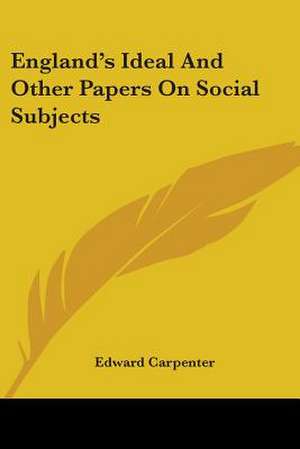 England's Ideal And Other Papers On Social Subjects

Edward Carpenter